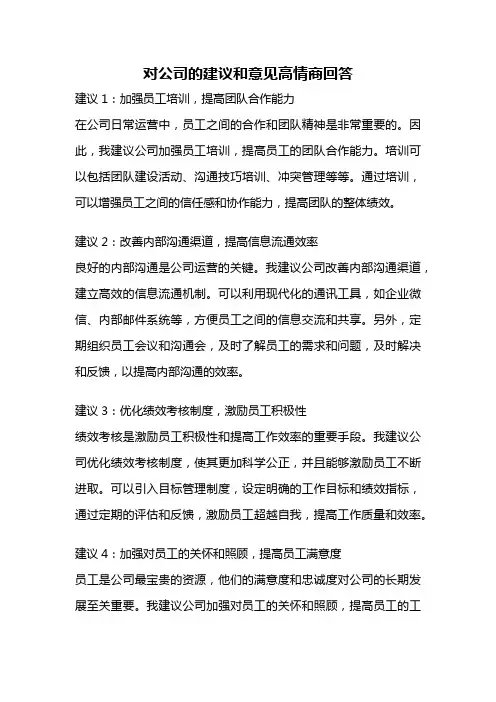 对公司的建议和意见高情商回答

建议 1：加强员工培训，提高团队合作能力
在公司日常运营中，员工之间的合作和团队精神是非常重要的。因此，我建议公司加强员工培训，提高员工的团队合作能力。培训可以包括团队建设活动、沟通技巧培训、冲突管理等等。通过培训，可以增强员工之间的信任感和协作能力，提高团队的整体绩效。

建议 2：改善内部沟通渠道，提高信息流通效率
良好的内部沟通是公司运营的关键。我建议公司改善内部沟通渠道，建立高效的信息流通机制。可以利用现代化的通讯工具，如企业微信、内部邮件系统等，方便员工之间的信息交流和共享。另外，定期组织员工会议和沟通会，及时了解员工的需求和问题，及时解决和反馈，以提高内部沟通的效率。

建议 3：优化绩效考核制度，激励员工积极性
绩效考核是激励员工积极性和提高工作效率的重要手段。我建议公司优化绩效考核制度，使其更加科学公正，并且能够激励员工不断进取。可以引入目标管理制度，设定明确的工作目标和绩效指标，通过定期的评估和反馈，激励员工超越自我，提高工作质量和效率。

建议 4：加强对员工的关怀和照顾，提高员工满意度
员工是公司最宝贵的资源，他们的满意度和忠诚度对公司的长期发展至关重要。我建议公司加强对员工的关怀和照顾，提高员工的工